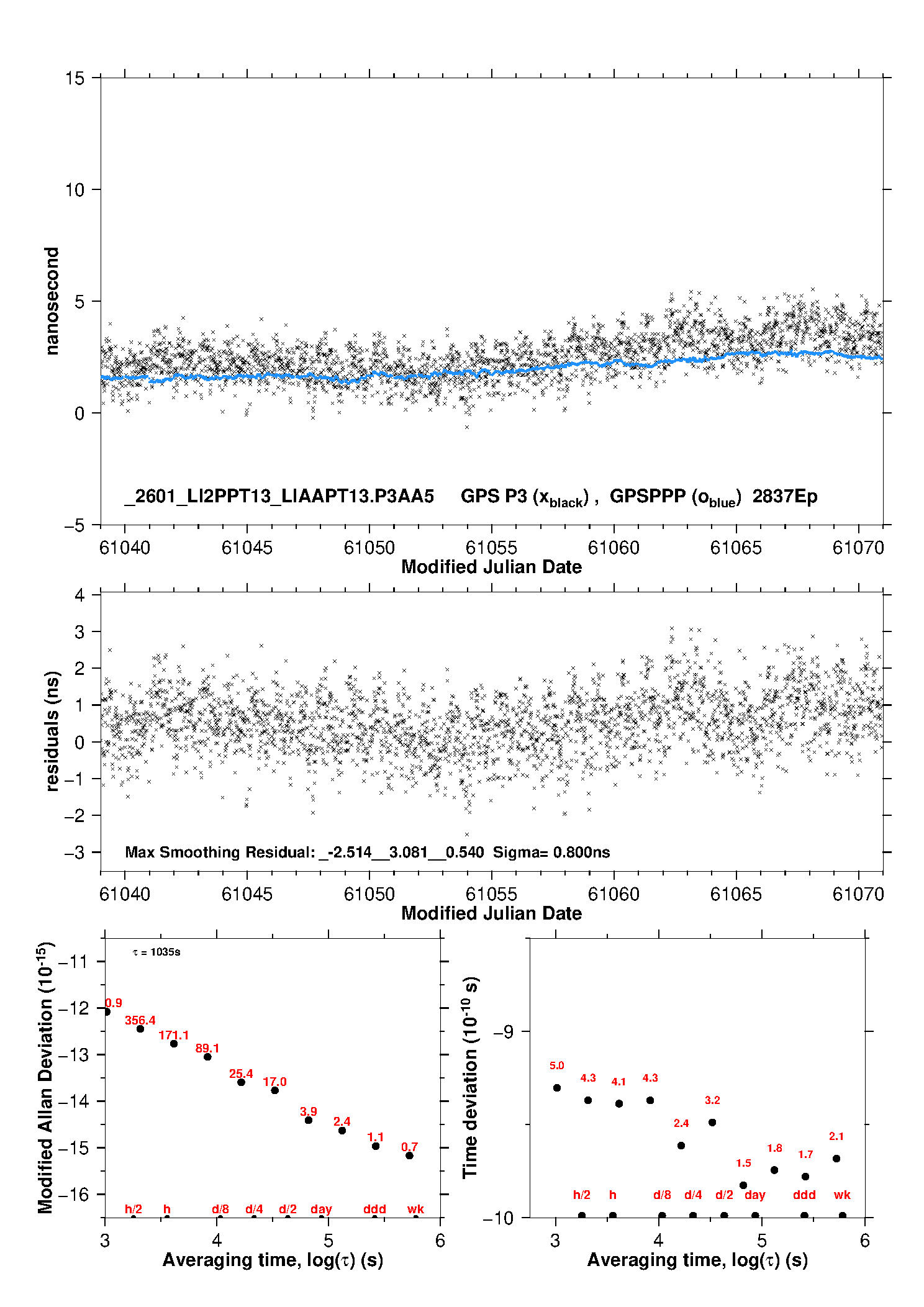 15
10
5
0
−5
nanosecond
_2601_LI2PPT13_LIAAPT13.P3AA5 GPS P3 ($x_{black}$) , GPSPPP ($o_{blue}$) 2837Ep
61040 61045 61050 61055 61060 61065 61070
Modified Julian Date

4
3
2
1
0
−1
−2
−3
residuals (ns)
Max Smoothing Residual: _-2.514__3.081__0.540 Sigma= 0.800ns
61040 61045 61050 61055 61060 61065 61070
Modified Julian Date

Modified Allan Deviation ($10^{-15}$)
−11
−12
−13
−14
−15
−16
$\tau$ = 1035s
0.9
356.4
171.1
89.1
25.4
17.0
3.9
2.4
1.1
0.7
h/2 h d/8 d/4 d/2 day ddd wk
3 4 5 6
Averaging time, log($\tau$) (s)

Time deviation ($10^{-10}$ s)
−9
−10
5.0
4.3
4.1
4.3
2.4
3.2
1.5
1.8
1.7
2.1
h/2 h d/8 d/4 d/2 day ddd wk
3 4 5 6
Averaging time, log($\tau$) (s)